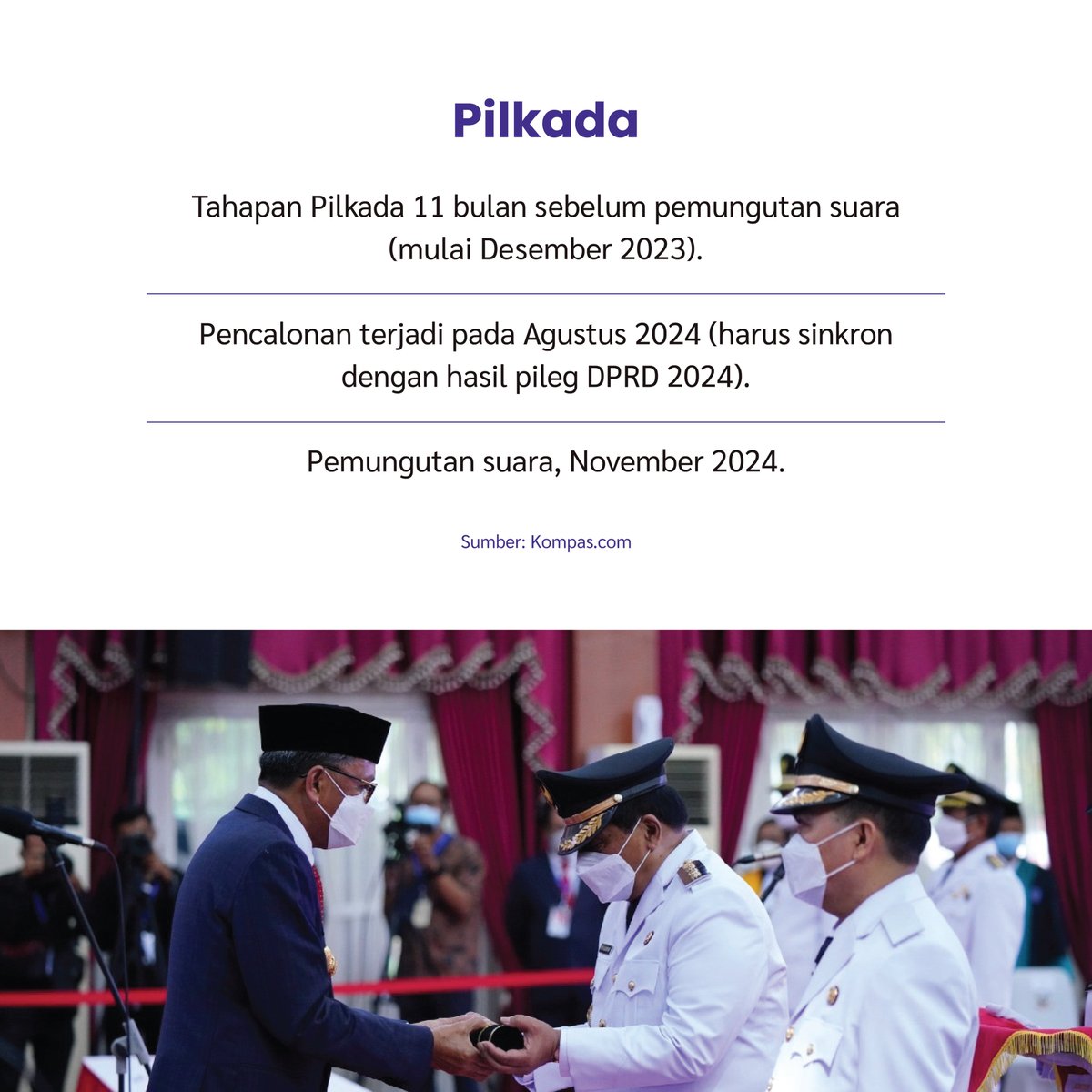 Pilkada

Tahapan Pilkada 11 bulan sebelum pemungutan suara (mulai Desember 2023).

Pencalonan terjadi pada Agustus 2024 (harus sinkron dengan hasil pileg DPRD 2024).

Pemungutan suara, November 2024.

Sumber: Kompas.com